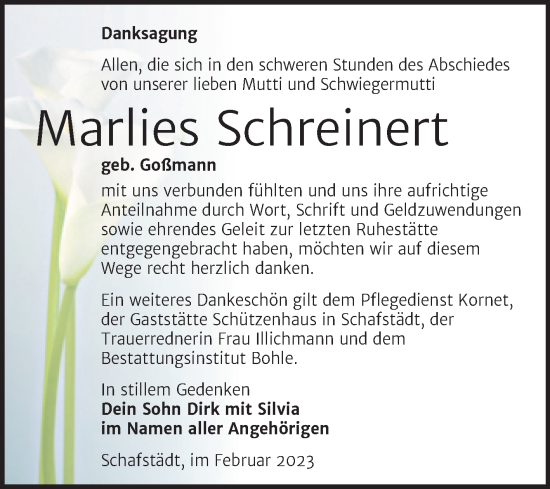 Danksagung

Allen, die sich in den schweren Stunden des Abschiedes von unserer lieben Mutti und Schwiegermutti

Marlies Schreinert

geb. Goßmann

mit uns verbunden fühlten und uns ihre aufrichtige Anteilnahme durch Wort, Schrift und Geldzuwendungen sowie ehrendes Geleit zur letzten Ruhestätte entgegengebracht haben, möchten wir auf diesem Wege recht herzlich danken.

Ein weiteres Dankeschön gilt dem Pflegedienst Kornet, der Gaststätte Schützenhaus in Schafstädt, der Trauerrednerin Frau Illichmann und dem Bestattungsinstitut Bohle.

In stillem Gedenken
Dein Sohn Dirk mit Silvia
im Namen aller Angehörigen

Schafstädt, im Februar 2023